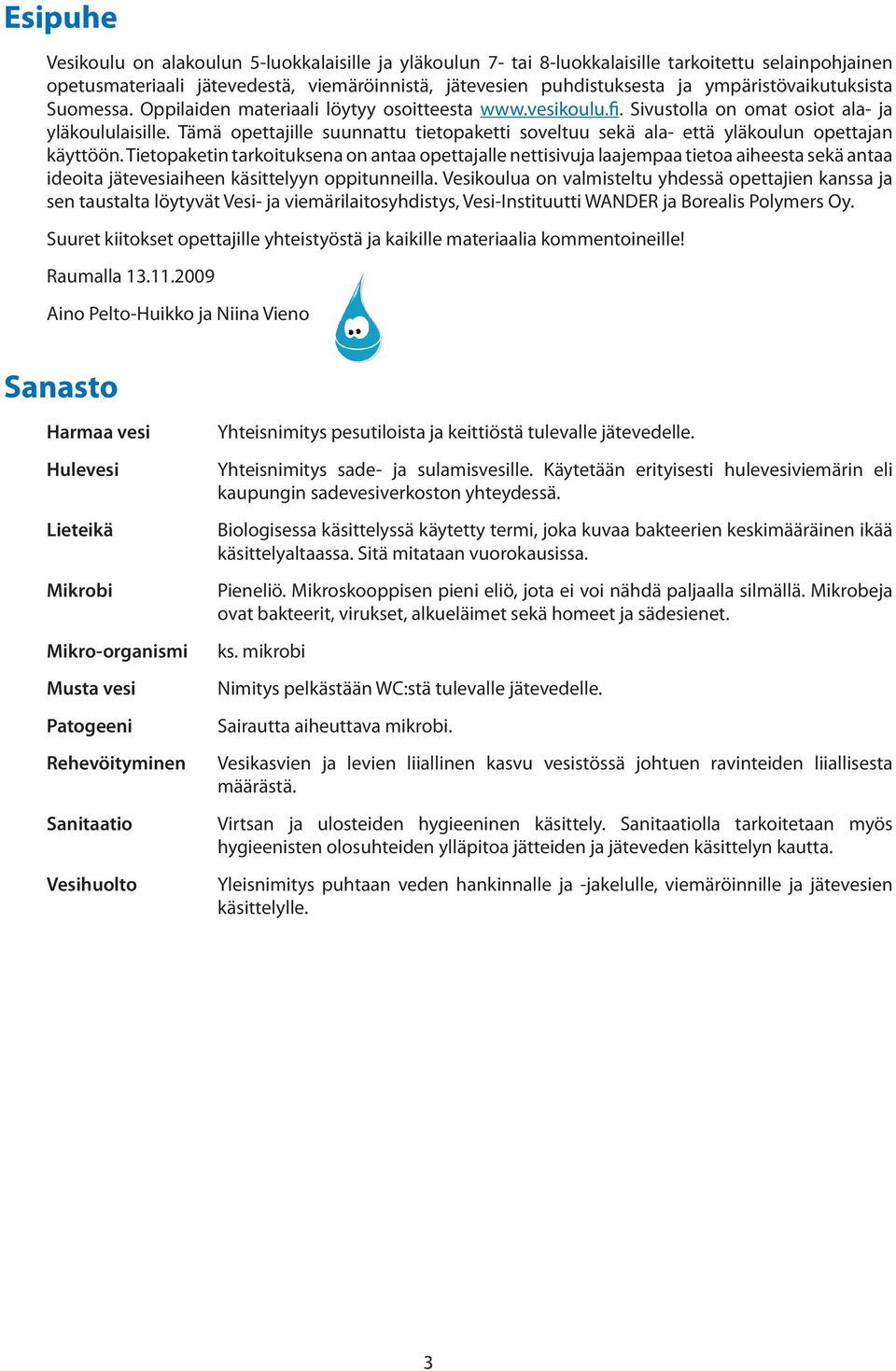 Esipuhe

Vesikoulu on alakoulun 5-luokkalaisille ja yläkoulun 7- tai 8-luokkalaisille tarkoitettu selainpohjainen opetusmateriaali jätevedestä, viemäröinnistä, jätevesien puhdistuksesta ja ympäristövaikutuksista Suomessa. Oppilaiden materiaali löytyy osoitteesta www.vesikoulu.fi. Sivustolla on omat osiot ala- ja yläkoululaisille. Tämä opettajille suunnattu tietopaketti soveltuu sekä ala- että yläkoulun opettajan käyttöön. Tietopaketin tarkoituksena on antaa opettajalle nettisivuja laajempaa tietoa aiheesta sekä antaa ideoita jätevesiaiheen käsittelyyn oppitunneilla. Vesikoulua on valmisteltu yhdessä opettajien kanssa ja sen taustalta löytyvät Vesi- ja viemärilaitosyhdistys, Vesi-Instituutti WANDER ja Borealis Polymers Oy.

Suuret kiitokset opettajille yhteistyöstä ja kaikille materiaalia kommentoineille!

Raumalla 13.11.2009

Aino Pelto-Huikko ja Niina Vieno

Sanasto

| | |
|---|---|
| Harmaa vesi | Yhteisnimitys pesutiloista ja keittiöstä tulevalle jätevedelle. |
| Hulevesi | Yhteisnimitys sade- ja sulamisvesille. Käytetään erityisesti hulevesiviemärin eli kaupungin sadevesiverkoston yhteydessä. |
| Lieteikä | Biologisessa käsittelyssä käytetty termi, joka kuvaa bakteerien keskimääräinen ikää käsittelyaltaassa. Sitä mitataan vuorokausissa. |
| Mikrobi | Pieneliö. Mikroskooppisen pieni eliö, jota ei voi nähdä paljaalla silmällä. Mikrobeja ovat bakteerit, virukset, alkueläimet sekä homeet ja sädesienet. |
| Mikro-organismi | ks. mikrobi |
| Musta vesi | Nimitys pelkästään WC:stä tulevalle jätevedelle. |
| Patogeeni | Sairautta aiheuttava mikrobi. |
| Rehevöityminen | Vesikasvien ja levien liiallinen kasvu vesistössä johtuen ravinteiden liiallisesta määrästä. |
| Sanitaatio | Virtsan ja ulosteiden hygieeninen käsittely. Sanitaatiolla tarkoitetaan myös hygieenisten olosuhteiden ylläpitoa jätteiden ja jäteveden käsittelyn kautta. |
| Vesihuolto | Yleisnimitys puhtaan veden hankinnalle ja -jakelulle, viemäröinnille ja jätevesien käsittelylle. |

3